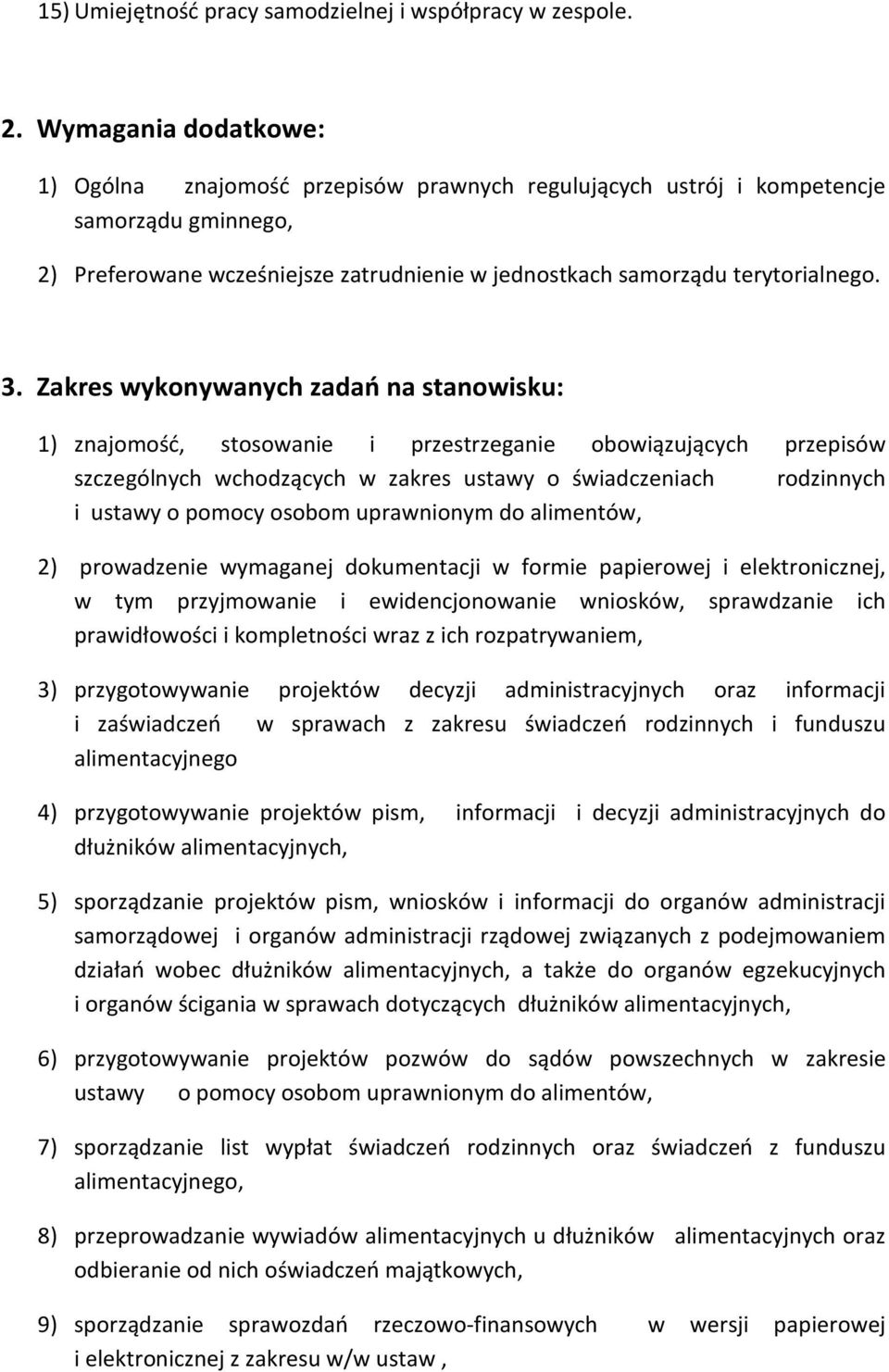 15) Umiejętność pracy samodzielnej i współpracy w zespole.

2. Wymagania dodatkowe:

1) Ogólna znajomość przepisów prawnych regulujących ustrój i kompetencje samorządu gminnego,

2) Preferowane wcześniejsze zatrudnienie w jednostkach samorządu terytorialnego.

3. Zakres wykonywanych zadań na stanowisku:

1) znajomość, stosowanie i przestrzeganie obowiązujących przepisów szczególnych wchodzących w zakres ustawy o świadczeniach rodzinnych i ustawy o pomocy osobom uprawnionym do alimentów,

2) prowadzenie wymaganej dokumentacji w formie papierowej i elektronicznej, w tym przyjmowanie i ewidencjonowanie wniosków, sprawdzanie ich prawidłowości i kompletności wraz z ich rozpatrywaniem,

3) przygotowywanie projektów decyzji administracyjnych oraz informacji i zaświadczeń w sprawach z zakresu świadczeń rodzinnych i funduszu alimentacyjnego

4) przygotowywanie projektów pism, informacji i decyzji administracyjnych do dłużników alimentacyjnych,

5) sporządzanie projektów pism, wniosków i informacji do organów administracji samorządowej i organów administracji rządowej związanych z podejmowaniem działań wobec dłużników alimentacyjnych, a także do organów egzekucyjnych i organów ścigania w sprawach dotyczących dłużników alimentacyjnych,

6) przygotowywanie projektów pozwów do sądów powszechnych w zakresie ustawy o pomocy osobom uprawnionym do alimentów,

7) sporządzanie list wypłat świadczeń rodzinnych oraz świadczeń z funduszu alimentacyjnego,

8) przeprowadzanie wywiadów alimentacyjnych u dłużników alimentacyjnych oraz odbieranie od nich oświadczeń majątkowych,

9) sporządzanie sprawozdań rzeczowo-finansowych w wersji papierowej i elektronicznej z zakresu w/w ustaw ,